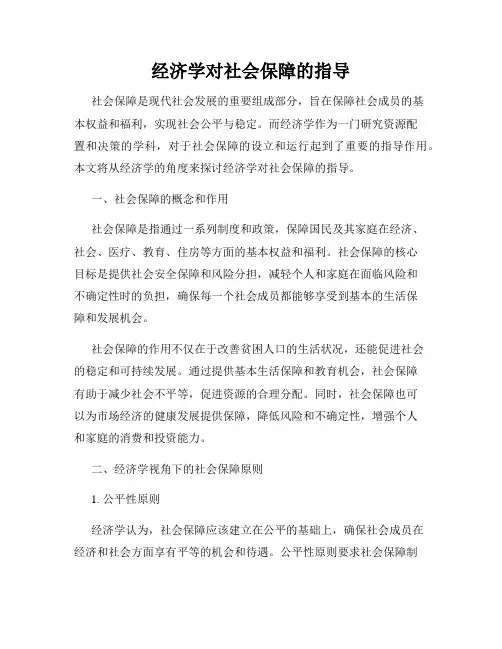 经济学对社会保障的指导

社会保障是现代社会发展的重要组成部分，旨在保障社会成员的基本权益和福利，实现社会公平与稳定。而经济学作为一门研究资源配置和决策的学科，对于社会保障的设立和运行起到了重要的指导作用。本文将从经济学的角度来探讨经济学对社会保障的指导。

一、社会保障的概念和作用

社会保障是指通过一系列制度和政策，保障国民及其家庭在经济、社会、医疗、教育、住房等方面的基本权益和福利。社会保障的核心目标是提供社会安全保障和风险分担，减轻个人和家庭在面临风险和不确定性时的负担，确保每一个社会成员都能够享受到基本的生活保障和发展机会。

社会保障的作用不仅在于改善贫困人口的生活状况，还能促进社会的稳定和可持续发展。通过提供基本生活保障和教育机会，社会保障有助于减少社会不平等，促进资源的合理分配。同时，社会保障也可以为市场经济的健康发展提供保障，降低风险和不确定性，增强个人和家庭的消费和投资能力。

二、经济学视角下的社会保障原则

1. 公平性原则

经济学认为，社会保障应该建立在公平的基础上，确保社会成员在经济和社会方面享有平等的机会和待遇。公平性原则要求社会保障制